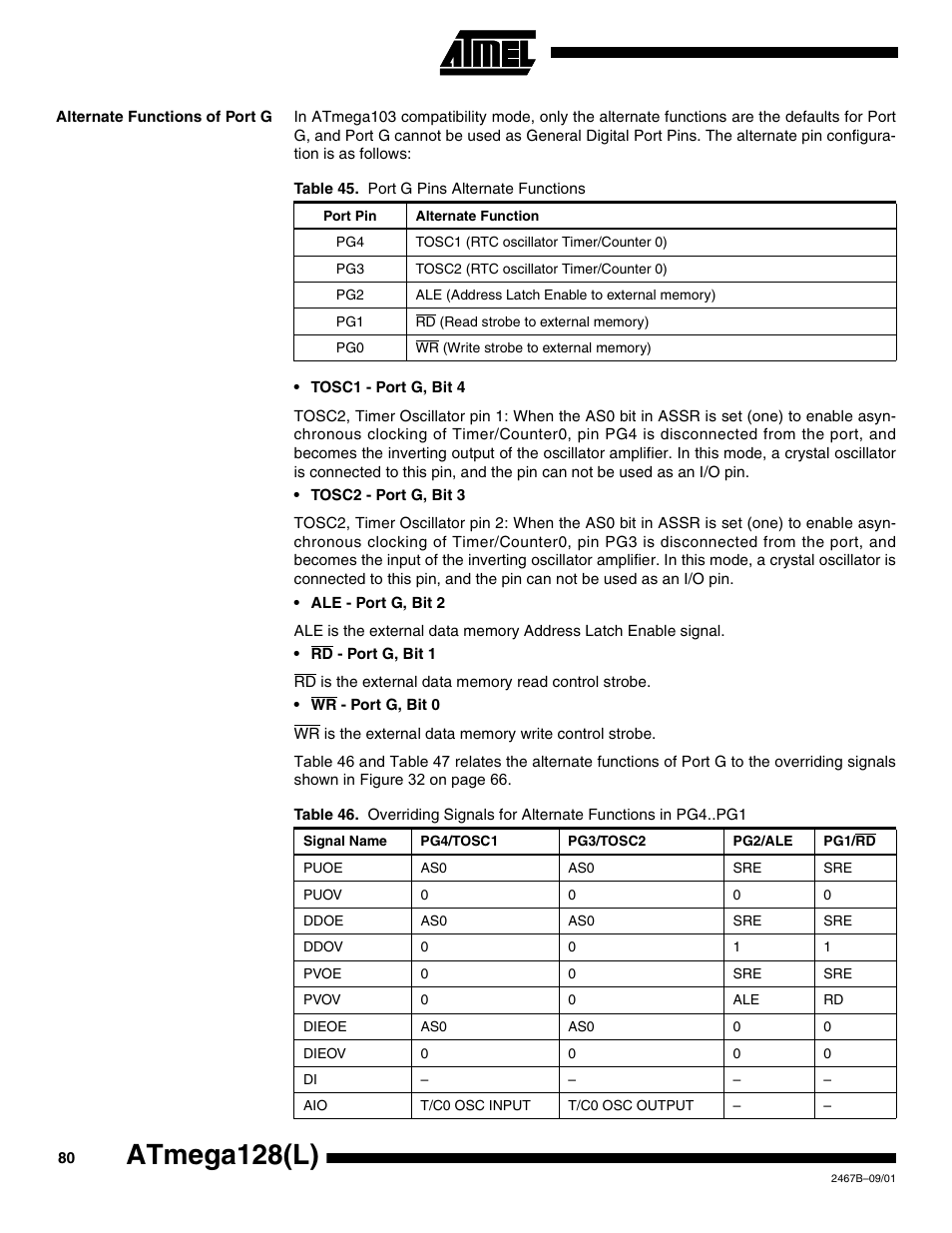 ATMEL

Alternate Functions of Port G

In ATmega103 compatibility mode, only the alternate functions are the defaults for Port G, and Port G cannot be used as General Digital Port Pins. The alternate pin configuration is as follows:

Table 45. Port G Pins Alternate Functions

| Port Pin | Alternate Function |
|---|---|
| PG4 | TOSC1 (RTC oscillator Timer/Counter 0) |
| PG3 | TOSC2 (RTC oscillator Timer/Counter 0) |
| PG2 | ALE (Address Latch Enable to external memory) |
| PG1 | $\overline{RD}$ (Read strobe to external memory) |
| PG0 | $\overline{WR}$ (Write strobe to external memory) |

• TOSC1 - Port G, Bit 4

TOSC2, Timer Oscillator pin 1: When the AS0 bit in ASSR is set (one) to enable asynchronous clocking of Timer/Counter0, pin PG4 is disconnected from the port, and becomes the inverting output of the oscillator amplifier. In this mode, a crystal oscillator is connected to this pin, and the pin can not be used as an I/O pin.

• TOSC2 - Port G, Bit 3

TOSC2, Timer Oscillator pin 2: When the AS0 bit in ASSR is set (one) to enable asynchronous clocking of Timer/Counter0, pin PG3 is disconnected from the port, and becomes the input of the inverting oscillator amplifier. In this mode, a crystal oscillator is connected to this pin, and the pin can not be used as an I/O pin.

• ALE - Port G, Bit 2

ALE is the external data memory Address Latch Enable signal.

• $\overline{RD}$ - Port G, Bit 1

$\overline{RD}$ is the external data memory read control strobe.

• $\overline{WR}$ - Port G, Bit 0

$\overline{WR}$ is the external data memory write control strobe.

Table 46 and Table 47 relates the alternate functions of Port G to the overriding signals shown in Figure 32 on page 66.

Table 46. Overriding Signals for Alternate Functions in PG4..PG1

| Signal Name | PG4/TOSC1 | PG3/TOSC2 | PG2/ALE | PG1/$\overline{RD}$ |
|---|---|---|---|---|
| PUOE | AS0 | AS0 | SRE | SRE |
| PUOV | 0 | 0 | 0 | 0 |
| DDOE | AS0 | AS0 | SRE | SRE |
| DDOV | 0 | 0 | 1 | 1 |
| PVOE | 0 | 0 | SRE | SRE |
| PVOV | 0 | 0 | ALE | RD |
| DIEOE | AS0 | AS0 | 0 | 0 |
| DIEOV | 0 | 0 | 0 | 0 |
| DI | – | – | – | – |
| AIO | T/C0 OSC INPUT | T/C0 OSC OUTPUT | – | – |

80 ATmega128(L)

2467B–09/01